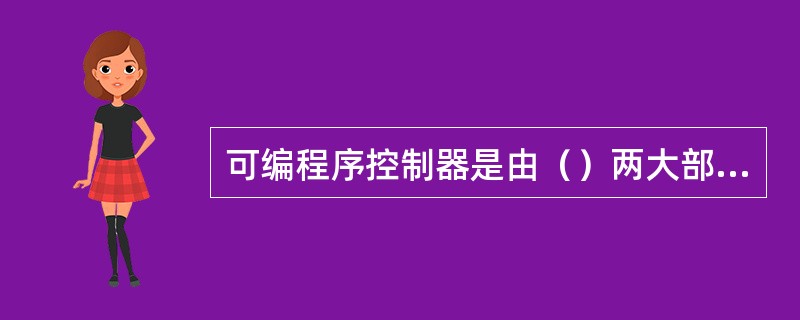 可编程序控制器是由（）两大部...